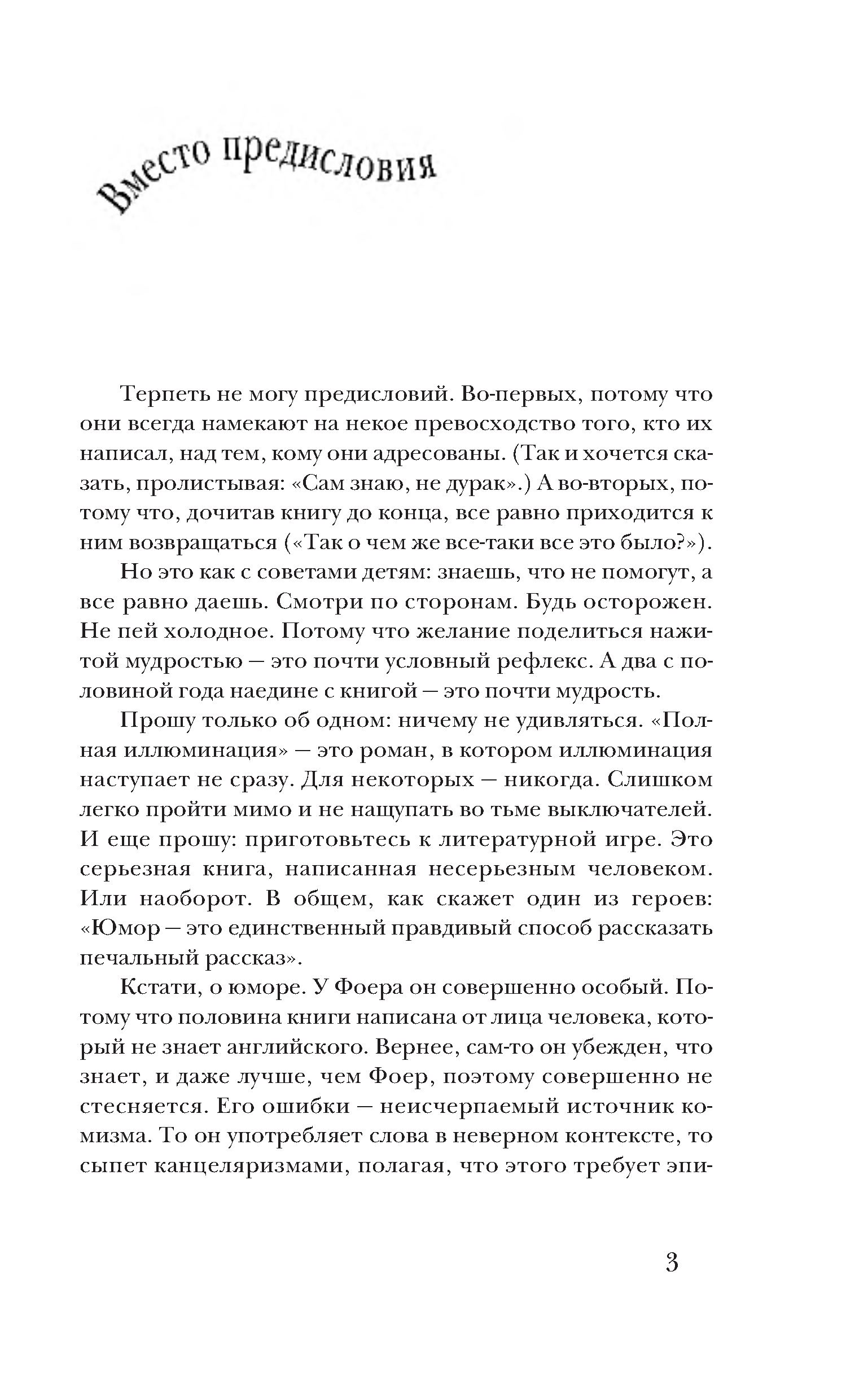 Вместо предисловия

Терпеть не могу предисловий. Во-первых, потому что они всегда намекают на некое превосходство того, кто их написал, над тем, кому они адресованы. (Так и хочется сказать, пролистывая: «Сам знаю, не дурак».) А во-вторых, потому что, дочитав книгу до конца, все равно приходится к ним возвращаться («Так о чем же все-таки все это было?»).

Но это как с советами детям: знаешь, что не помогут, а все равно даешь. Смотри по сторонам. Будь осторожен. Не пей холодное. Потому что желание поделиться нажитой мудростью — это почти условный рефлекс. А два с половиной года наедине с книгой — это почти мудрость.

Прошу только об одном: ничему не удивляться. «Полная иллюминация» — это роман, в котором иллюминация наступает не сразу. Для некоторых — никогда. Слишком легко пройти мимо и не нащупать во тьме выключателей. И еще прошу: приготовьтесь к литературной игре. Это серьезная книга, написанная несерьезным человеком. Или наоборот. В общем, как скажет один из героев: «Юмор — это единственный правдивый способ рассказать печальный рассказ».

Кстати, о юморе. У Фоера он совершенно особый. Потому что половина книги написана от лица человека, который не знает английского. Вернее, сам-то он убежден, что знает, и даже лучше, чем Фоер, поэтому совершенно не стесняется. Его ошибки — неисчерпаемый источник комизма. То он употребляет слова в неверном контексте, то сыпет канцеляризмами, полагая, что этого требует эпи-

3